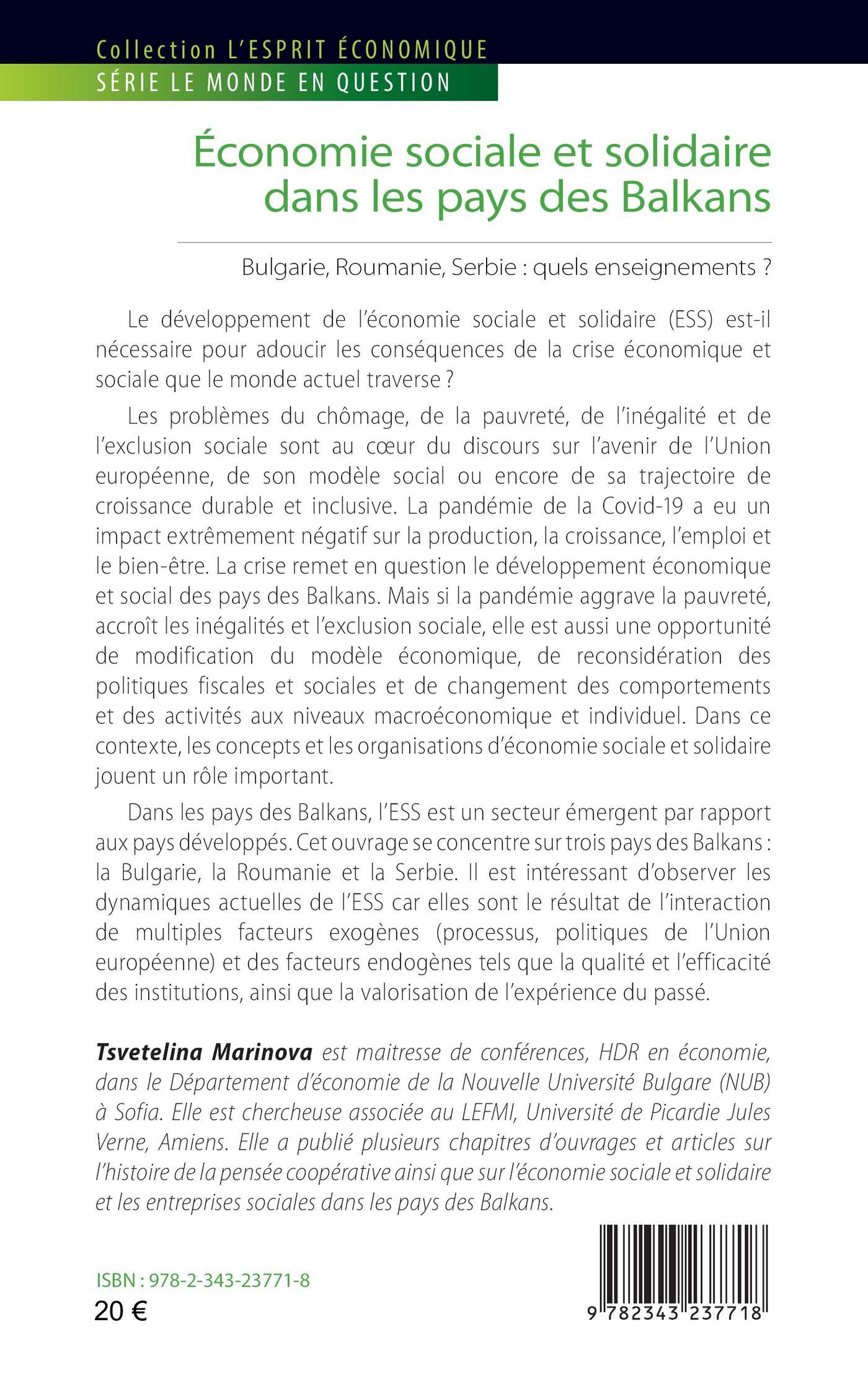 Collection L'ESPRIT ÉCONOMIQUE
SÉRIE LE MONDE EN QUESTION

Économie sociale et solidaire dans les pays des Balkans

Bulgarie, Roumanie, Serbie : quels enseignements ?

Le développement de l'économie sociale et solidaire (ESS) est-il nécessaire pour adoucir les conséquences de la crise économique et sociale que le monde actuel traverse ?

Les problèmes du chômage, de la pauvreté, de l'inégalité et de l'exclusion sociale sont au cœur du discours sur l'avenir de l'Union européenne, de son modèle social ou encore de sa trajectoire de croissance durable et inclusive. La pandémie de la Covid-19 a eu un impact extrêmement négatif sur la production, la croissance, l'emploi et le bien-être. La crise remet en question le développement économique et social des pays des Balkans. Mais si la pandémie aggrave la pauvreté, accroît les inégalités et l'exclusion sociale, elle est aussi une opportunité de modification du modèle économique, de reconsidération des politiques fiscales et sociales et de changement des comportements et des activités aux niveaux macroéconomique et individuel. Dans ce contexte, les concepts et les organisations d'économie sociale et solidaire jouent un rôle important.

Dans les pays des Balkans, l'ESS est un secteur émergent par rapport aux pays développés. Cet ouvrage se concentre sur trois pays des Balkans : la Bulgarie, la Roumanie et la Serbie. Il est intéressant d'observer les dynamiques actuelles de l'ESS car elles sont le résultat de l'interaction de multiples facteurs exogènes (processus, politiques de l'Union européenne) et des facteurs endogènes tels que la qualité et l'efficacité des institutions, ainsi que la valorisation de l'expérience du passé.

Tsvetelina Marinova est maitresse de conférences, HDR en économie, dans le Département d'économie de la Nouvelle Université Bulgare (NUB) à Sofia. Elle est chercheuse associée au LEFMI, Université de Picardie Jules Verne, Amiens. Elle a publié plusieurs chapitres d'ouvrages et articles sur l'histoire de la pensée coopérative ainsi que sur l'économie sociale et solidaire et les entreprises sociales dans les pays des Balkans.

ISBN : 978-2-343-23771-8
20 €

9 782343 237718